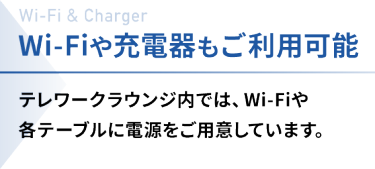 Wi-Fi & Charger
Wi-Fiや充電器もご利用可能

テレワークラウンジ内では、Wi-Fiや各テーブルに電源をご用意しています。